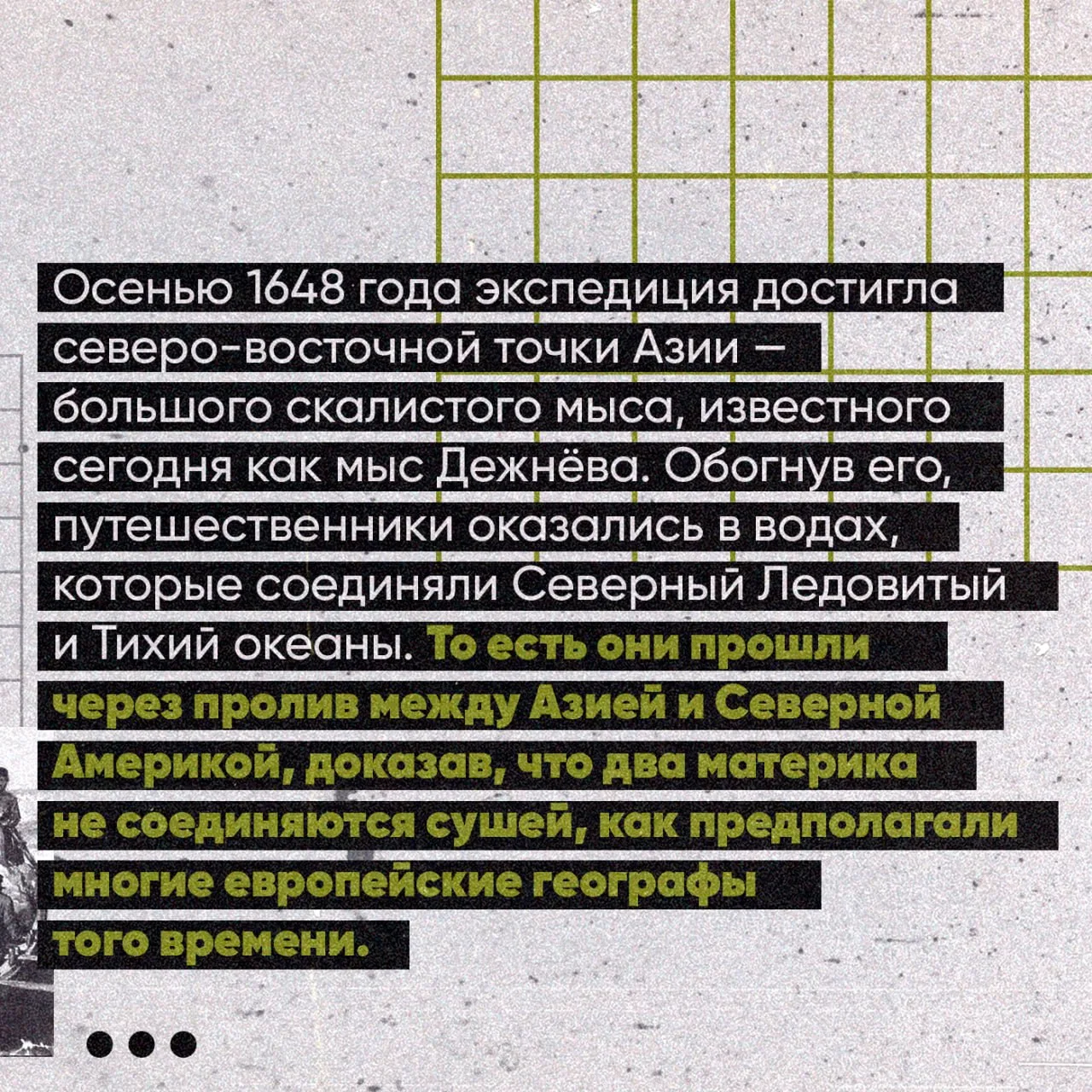 Осенью 1648 года экспедиция достигла северо-восточной точки Азии – большого скалистого мыса, известного сегодня как мыс Дежнёва. Обогнув его, путешественники оказались в водах, которые соединяли Северный Ледовитый и Тихий океаны. То есть они прошли через пролив между Азией и Северной Америкой, доказав, что два материка не соединяются сушей, как предполагали многие европейские географы того времени.